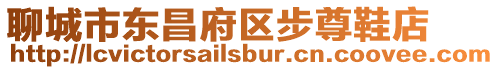 聊城市东昌府区步尊鞋店
http://lcvictorsailsbur.cn.coovee.com